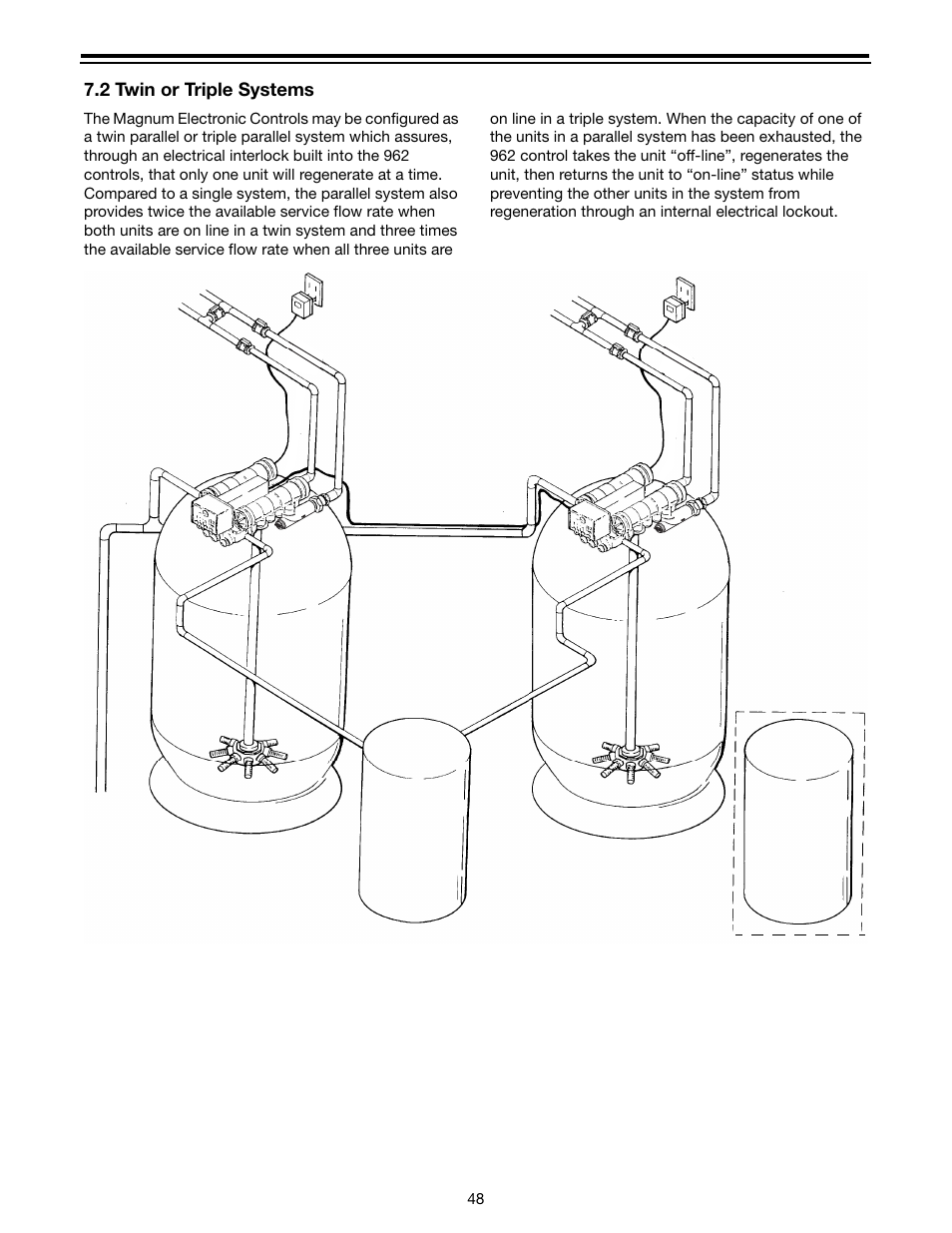 7.2 Twin or Triple Systems

The Magnum Electronic Controls may be configured as a twin parallel or triple parallel system which assures, through an electrical interlock built into the 962 controls, that only one unit will regenerate at a time. Compared to a single system, the parallel system also provides twice the available service flow rate when both units are on line in a twin system and three times the available service flow rate when all three units are on line in a triple system. When the capacity of one of the units in a parallel system has been exhausted, the 962 control takes the unit “off-line”, regenerates the unit, then returns the unit to “on-line” status while preventing the other units in the system from regeneration through an internal electrical lockout.

48